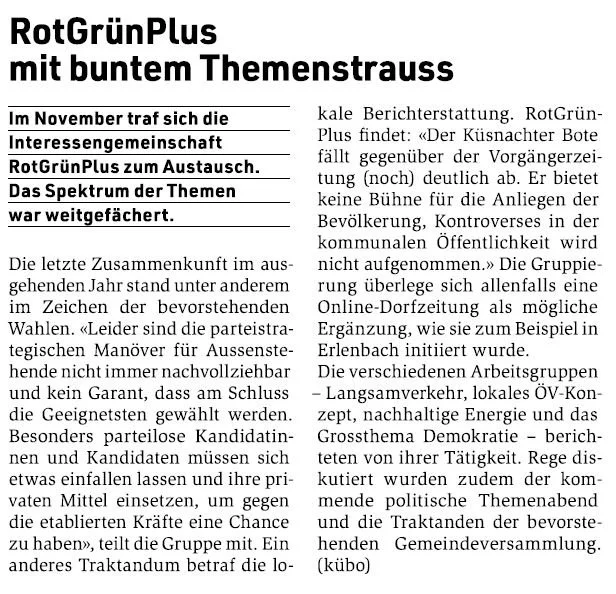 RotGrünPlus mit buntem Themenstrauss

Im November traf sich die Interessengemeinschaft RotGrünPlus zum Austausch. Das Spektrum der Themen war weitgefächert.

Die letzte Zusammenkunft im ausgehenden Jahr stand unter anderem im Zeichen der bevorstehenden Wahlen. «Leider sind die parteistrategischen Manöver für Aussenstehende nicht immer nachvollziehbar und kein Garant, dass am Schluss die Geeignetsten gewählt werden. Besonders parteilose Kandidatinnen und Kandidaten müssen sich etwas einfallen lassen und ihre privaten Mittel einsetzen, um gegen die etablierten Kräfte eine Chance zu haben», teilt die Gruppe mit. Ein anderes Traktandum betraf die lokale Berichterstattung. RotGrünPlus findet: «Der Küsnachter Bote fällt gegenüber der Vorgängerzeitung (noch) deutlich ab. Er bietet keine Bühne für die Anliegen der Bevölkerung, Kontroverses in der kommunalen Öffentlichkeit wird nicht aufgenommen.» Die Gruppierung überlege sich allenfalls eine Online-Dorfzeitung als mögliche Ergänzung, wie sie zum Beispiel in Erlenbach initiiert wurde.
Die verschiedenen Arbeitsgruppen – Langsamverkehr, lokales ÖV-Konzept, nachhaltige Energie und das Grossthema Demokratie – berichteten von ihrer Tätigkeit. Rege diskutiert wurden zudem der kommende politische Themenabend und die Traktanden der bevorstehenden Gemeindeversammlung. (kübo)